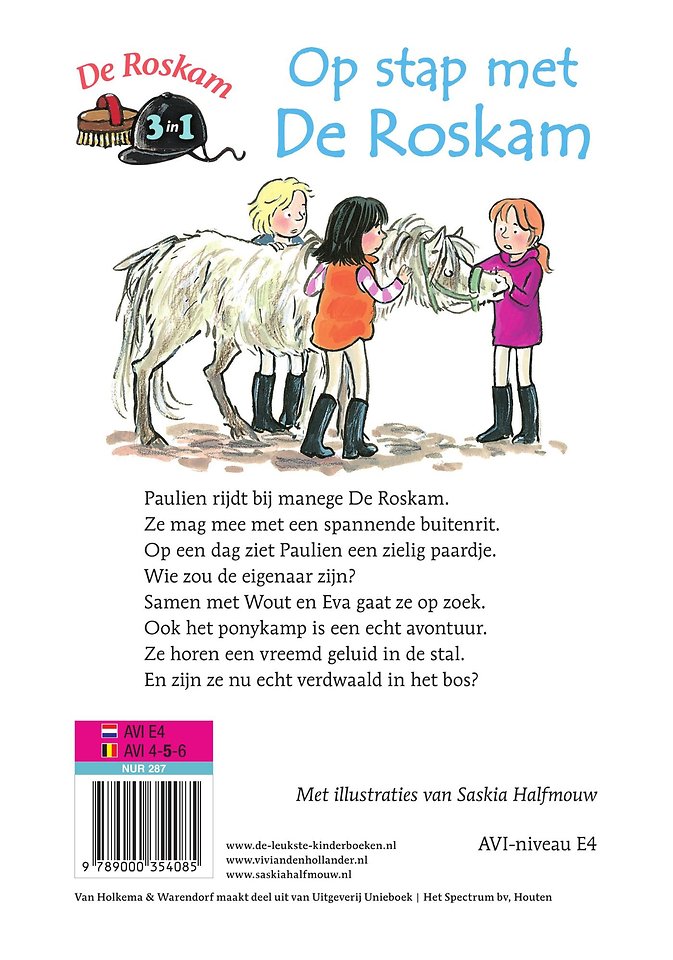 De Roskam
3 in 1

Op stap met De Roskam

Paulien rijdt bij manege De Roskam.
Ze mag mee met een spannende buitenrit.
Op een dag ziet Paulien een zielig paardje.
Wie zou de eigenaar zijn?
Samen met Wout en Eva gaat ze op zoek.
Ook het ponykamp is een echt avontuur.
Ze horen een vreemd geluid in de stal.
En zijn ze nu echt verdwaald in het bos?

AVI E4
AVI 4-5-6
NUR 287

9 789000 354085

Met illustraties van Saskia Halfmouw

www.de-leukste-kinderboeken.nl
www.viviandenhollander.nl
www.saskiahalfmouw.nl

AVI-niveau E4

Van Holkema & Warendorf maakt deel uit van Uitgeverij Unieboek | Het Spectrum bv, Houten